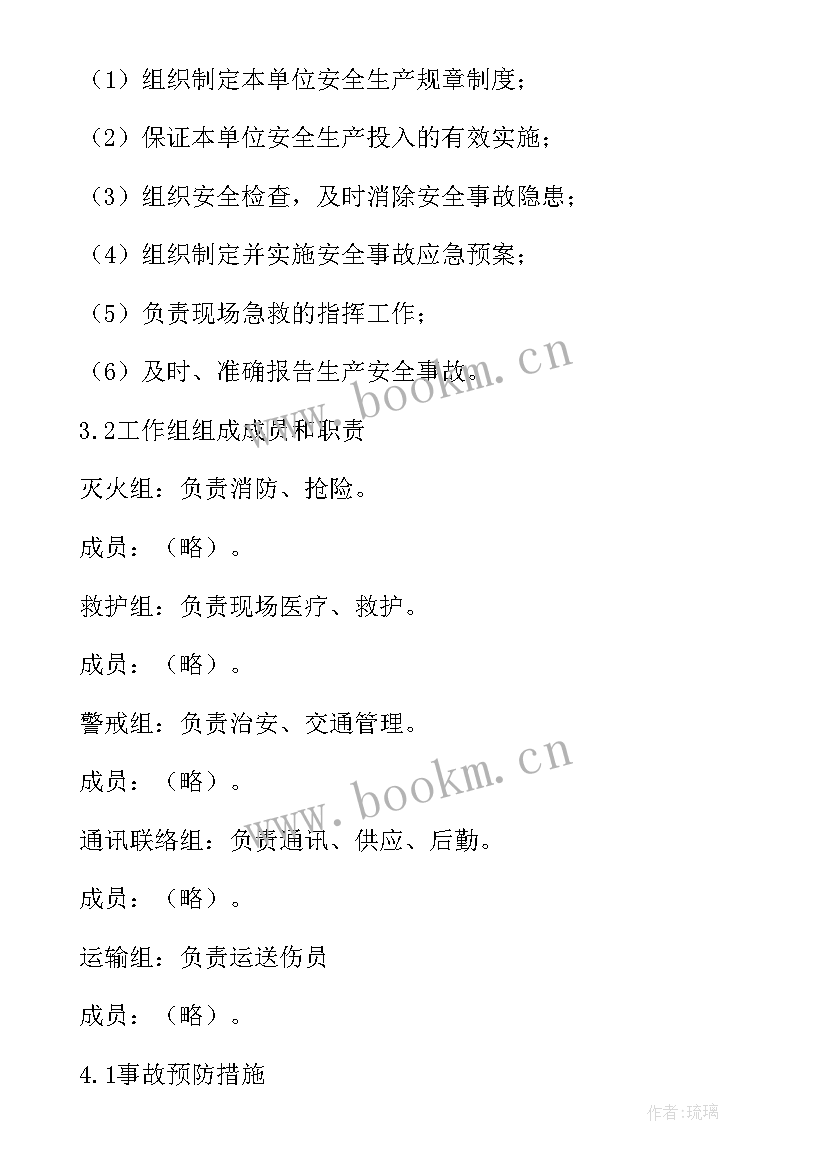 （1）组织制定本单位安全生产规章制度；

（2）保证本单位安全生产投入的有效实施；

（3）组织安全检查，及时消除安全事故隐患；

（4）组织制定并实施安全事故应急预案；

（5）负责现场急救的指挥工作；

（6）及时、准确报告生产安全事故。

www.bookm.cn

3.2工作组组成成员和职责

灭火组：负责消防、抢险。

成员：（略）。

救护组：负责现场医疗、救护。

成员：（略）。

警戒组：负责治安、交通管理。

成员：（略）。

www.bookm.cn

通讯联络组：负责通讯、供应、后勤。

成员：（略）。

运输组：负责运送伤员

成员：（略）。

4.1事故预防措施

作者:琉璃